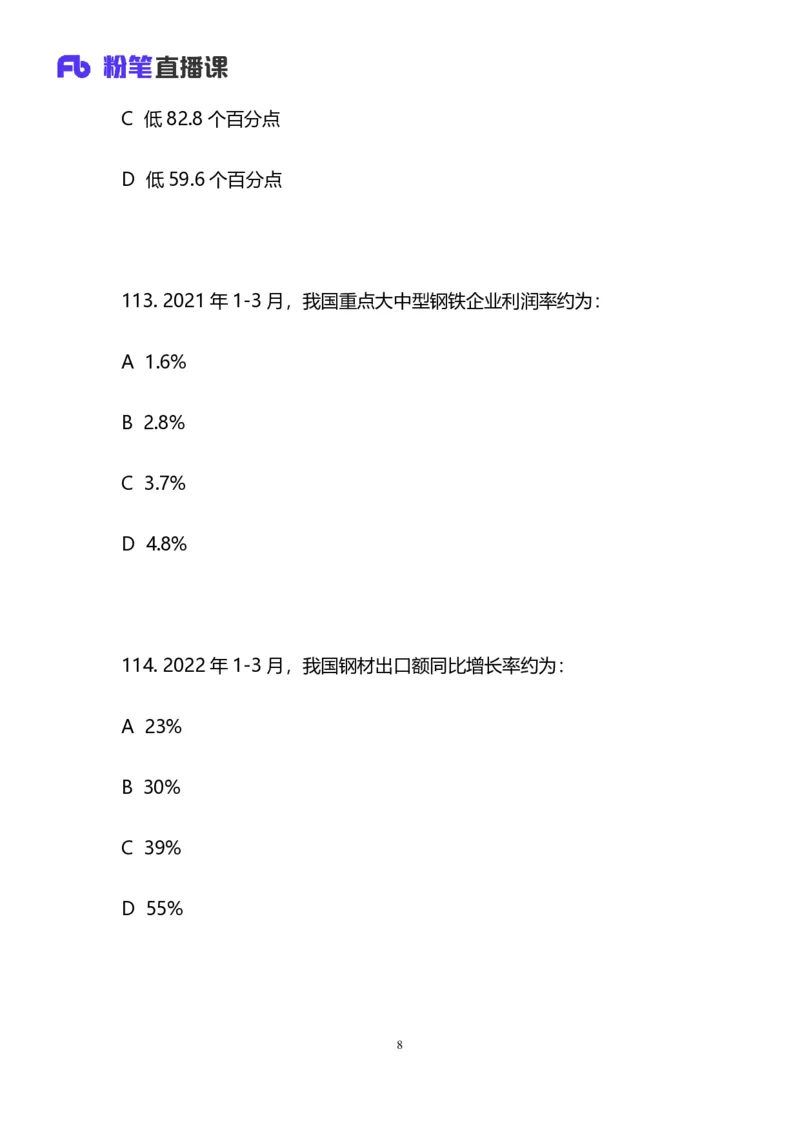 Fb 粉笔直播课

C 低 82.8 个百分点

D 低 59.6 个百分点

113. 2021 年 1-3 月，我国重点大中型钢铁企业利润率约为：

A 1.6%

B 2.8%

C 3.7%

D 4.8%

114. 2022 年 1-3 月，我国钢材出口额同比增长率约为：

A 23%

B 30%

C 39%

D 55%

8